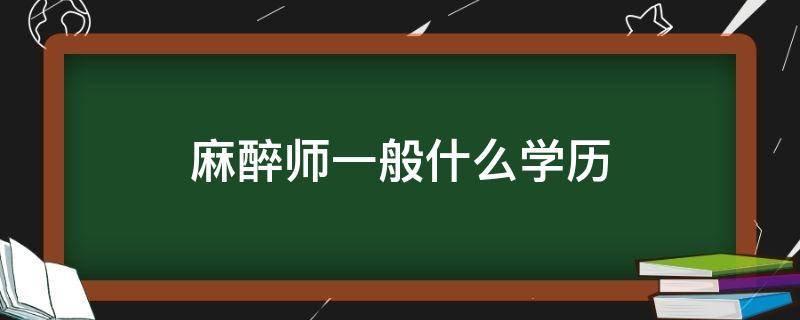 麻醉师一般什么学历